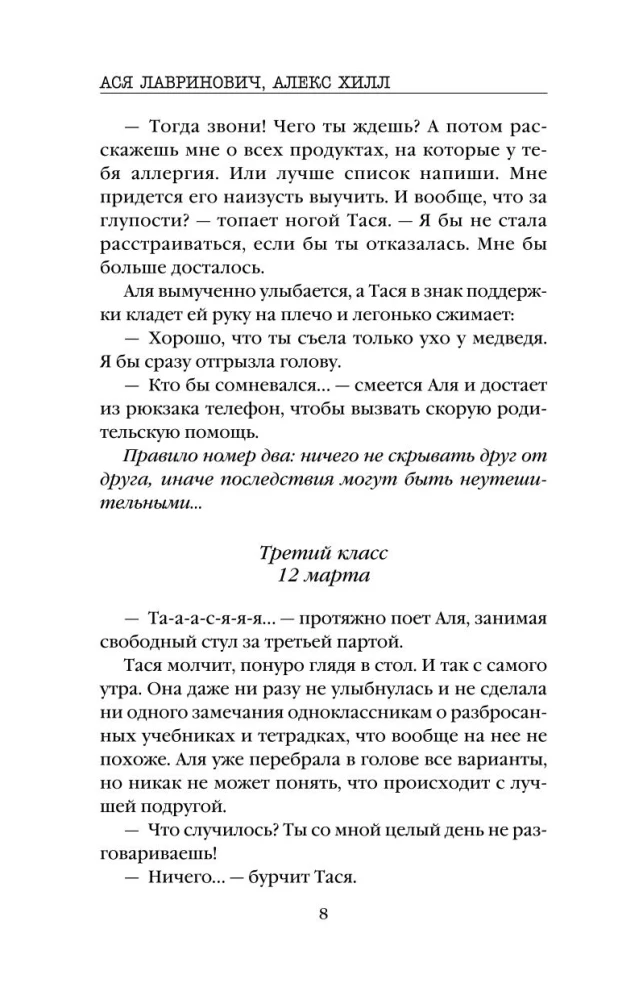 АСЯ ЛАВРИНОВИЧ, АЛЕКС ХИЛЛ

— Тогда звони! Чего ты ждешь? А потом расскажешь мне о всех продуктах, на которые у тебя аллергия. Или лучше список напиши. Мне придется его наизусть выучить. И вообще, что за глупости? — топает ногой Тася. — Я бы не стала расстраиваться, если бы ты отказалась. Мне бы больше досталось.

Аля вымученно улыбается, а Тася в знак поддержки кладет ей руку на плечо и легонько сжимает:

— Хорошо, что ты съела только ухо у медведя. Я бы сразу отгрызла голову.

— Кто бы сомневался... — смеется Аля и достает из рюкзака телефон, чтобы вызвать скорую родительскую помощь.

Правило номер два: ничего не скрывать друг от друга, иначе последствия могут быть неутешительными...

Третий класс
12 марта

— Та-а-а-с-я-я-я... — протяжно поет Аля, занимая свободный стул за третьей партой.

Тася молчит, понуро глядя в стол. И так с самого утра. Она даже ни разу не улыбнулась и не сделала ни одного замечания одноклассникам о разбросанных учебниках и тетрадках, что вообще на нее не похоже. Аля уже перебрала в голове все варианты, но никак не может понять, что происходит с лучшей подругой.

— Что случилось? Ты со мной целый день не разговариваешь!

— Ничего... — бурчит Тася.

8